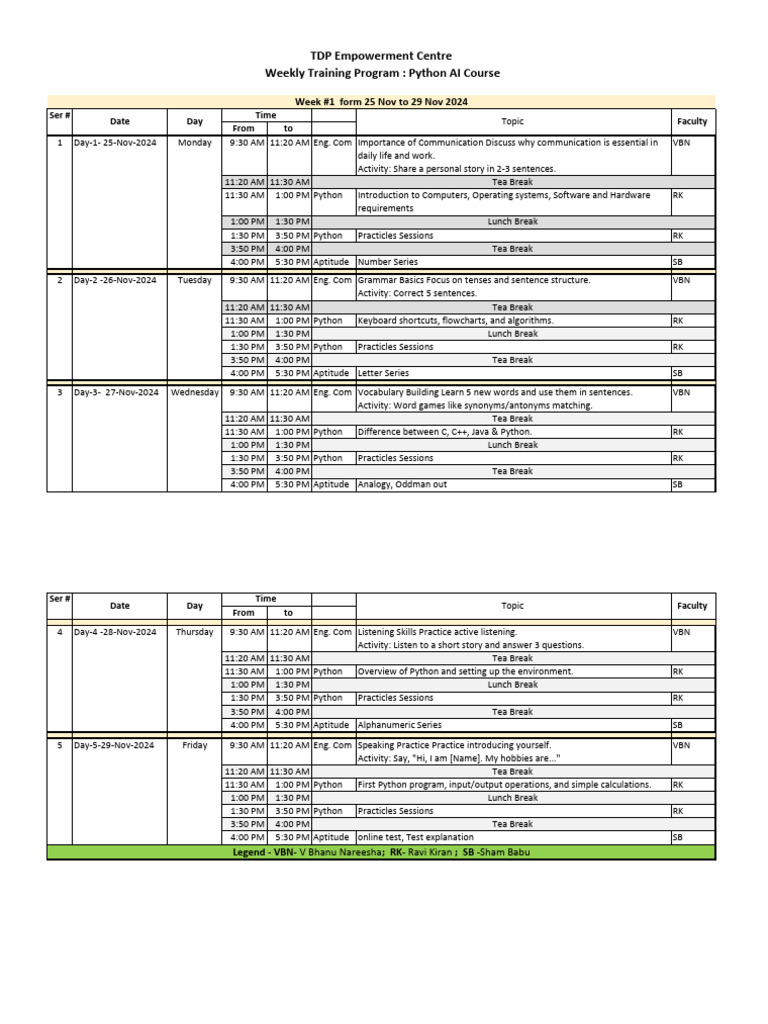 TDP Empowerment Centre
Weekly Training Program : Python AI Course

Week #1 form 25 Nov to 29 Nov 2024

| Ser # | Date | Day | Time From | Time to | | Topic | Faculty |
|---|---|---|---|---|---|---|---|
| 1 | Day-1- 25-Nov-2024 | Monday | 9:30 AM | 11:20 AM | Eng. Com | Importance of Communication Discuss why communication is essential in daily life and work. Activity: Share a personal story in 2-3 sentences. | VBN |
| | | | 11:20 AM | 11:30 AM | | Tea Break | |
| | | | 11:30 AM | 1:00 PM | Python | Introduction to Computers, Operating systems, Software and Hardware requirements | RK |
| | | | 1:00 PM | 1:30 PM | | Lunch Break | |
| | | | 1:30 PM | 3:50 PM | Python | Practicles Sessions | RK |
| | | | 3:50 PM | 4:00 PM | | Tea Break | |
| | | | 4:00 PM | 5:30 PM | Aptitude | Number Series | SB |
| 2 | Day-2 -26-Nov-2024 | Tuesday | 9:30 AM | 11:20 AM | Eng. Com | Grammar Basics Focus on tenses and sentence structure. Activity: Correct 5 sentences. | VBN |
| | | | 11:20 AM | 11:30 AM | | Tea Break | |
| | | | 11:30 AM | 1:00 PM | Python | Keyboard shortcuts, flowcharts, and algorithms. | RK |
| | | | 1:00 PM | 1:30 PM | | Lunch Break | |
| | | | 1:30 PM | 3:50 PM | Python | Practicles Sessions | RK |
| | | | 3:50 PM | 4:00 PM | | Tea Break | |
| | | | 4:00 PM | 5:30 PM | Aptitude | Letter Series | SB |
| 3 | Day-3- 27-Nov-2024 | Wednesday | 9:30 AM | 11:20 AM | Eng. Com | Vocabulary Building Learn 5 new words and use them in sentences. Activity: Word games like synonyms/antonyms matching. | VBN |
| | | | 11:20 AM | 11:30 AM | | Tea Break | |
| | | | 11:30 AM | 1:00 PM | Python | Difference between C, C++, Java & Python. | RK |
| | | | 1:00 PM | 1:30 PM | | Lunch Break | |
| | | | 1:30 PM | 3:50 PM | Python | Practicles Sessions | RK |
| | | | 3:50 PM | 4:00 PM | | Tea Break | |
| | | | 4:00 PM | 5:30 PM | Aptitude | Analogy, Oddman out | SB |

| Ser # | Date | Day | Time From | Time to | | Topic | Faculty |
|---|---|---|---|---|---|---|---|
| 4 | Day-4 -28-Nov-2024 | Thursday | 9:30 AM | 11:20 AM | Eng. Com | Listening Skills Practice active listening. Activity: Listen to a short story and answer 3 questions. | VBN |
| | | | 11:20 AM | 11:30 AM | | Tea Break | |
| | | | 11:30 AM | 1:00 PM | Python | Overview of Python and setting up the environment. | RK |
| | | | 1:00 PM | 1:30 PM | | Lunch Break | |
| | | | 1:30 PM | 3:50 PM | Python | Practicles Sessions | RK |
| | | | 3:50 PM | 4:00 PM | | Tea Break | |
| | | | 4:00 PM | 5:30 PM | Aptitude | Alphanumeric Series | SB |
| 5 | Day-5-29-Nov-2024 | Friday | 9:30 AM | 11:20 AM | Eng. Com | Speaking Practice Practice introducing yourself. Activity: Say, "Hi, I am [Name]. My hobbies are..." | VBN |
| | | | 11:20 AM | 11:30 AM | | Tea Break | |
| | | | 11:30 AM | 1:00 PM | Python | First Python program, input/output operations, and simple calculations. | RK |
| | | | 1:00 PM | 1:30 PM | | Lunch Break | |
| | | | 1:30 PM | 3:50 PM | Python | Practicles Sessions | RK |
| | | | 3:50 PM | 4:00 PM | | Tea Break | |
| | | | 4:00 PM | 5:30 PM | Aptitude | online test, Test explanation | SB |

Legend - VBN- V Bhanu Nareesha; RK- Ravi Kiran ; SB -Sham Babu